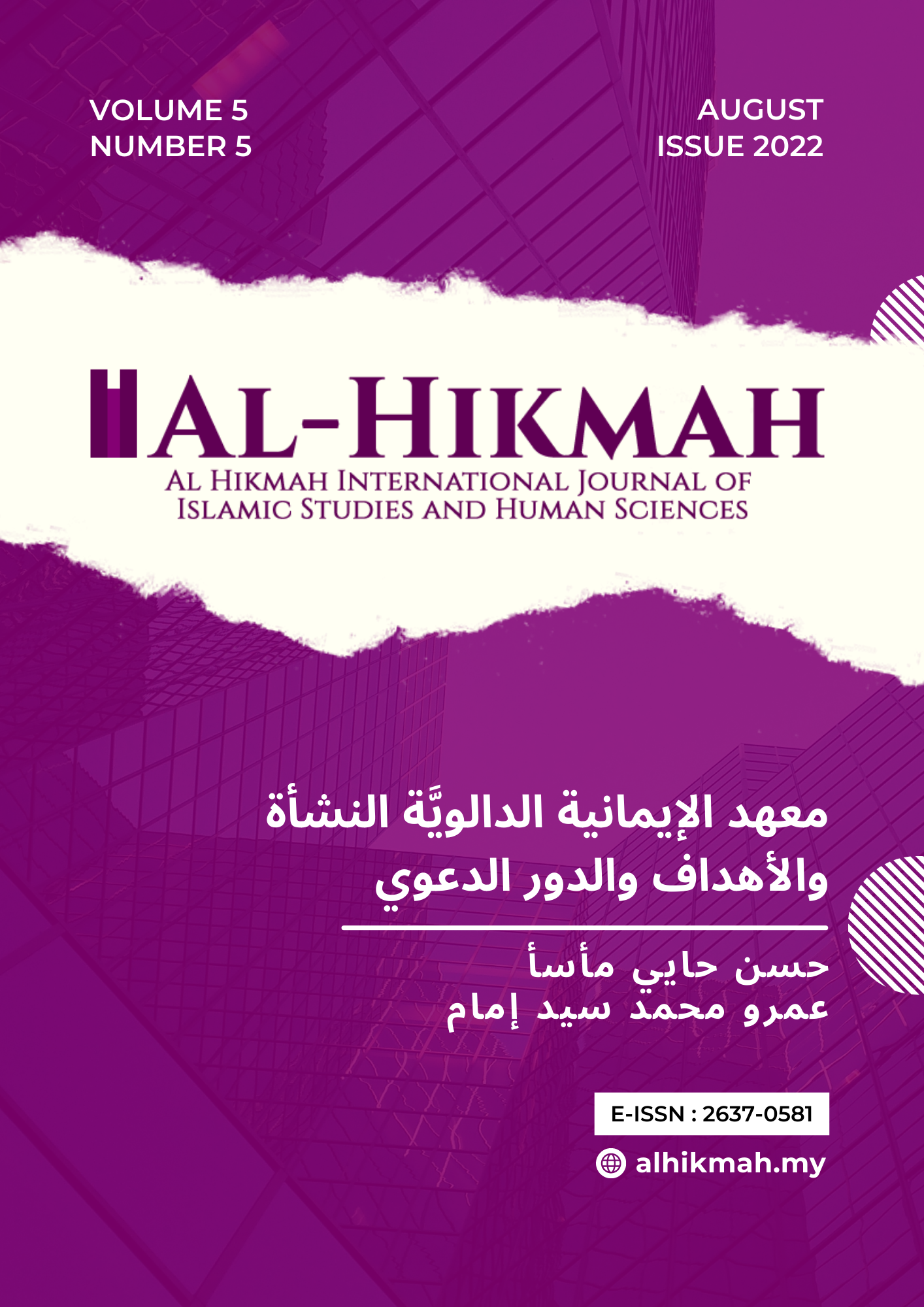 VOLUME 5
NUMBER 5

AUGUST
ISSUE 2022

AL-HIKMAH
AL HIKMAH INTERNATIONAL JOURNAL OF
ISLAMIC STUDIES AND HUMAN SCIENCES

معهد الإيمانية الدالويَّة النشأة والأهداف والدور الدعوي

حسن حايي مأسأ
عمرو محمد سيد إمام

E-ISSN : 2637-0581

alhikmah.my